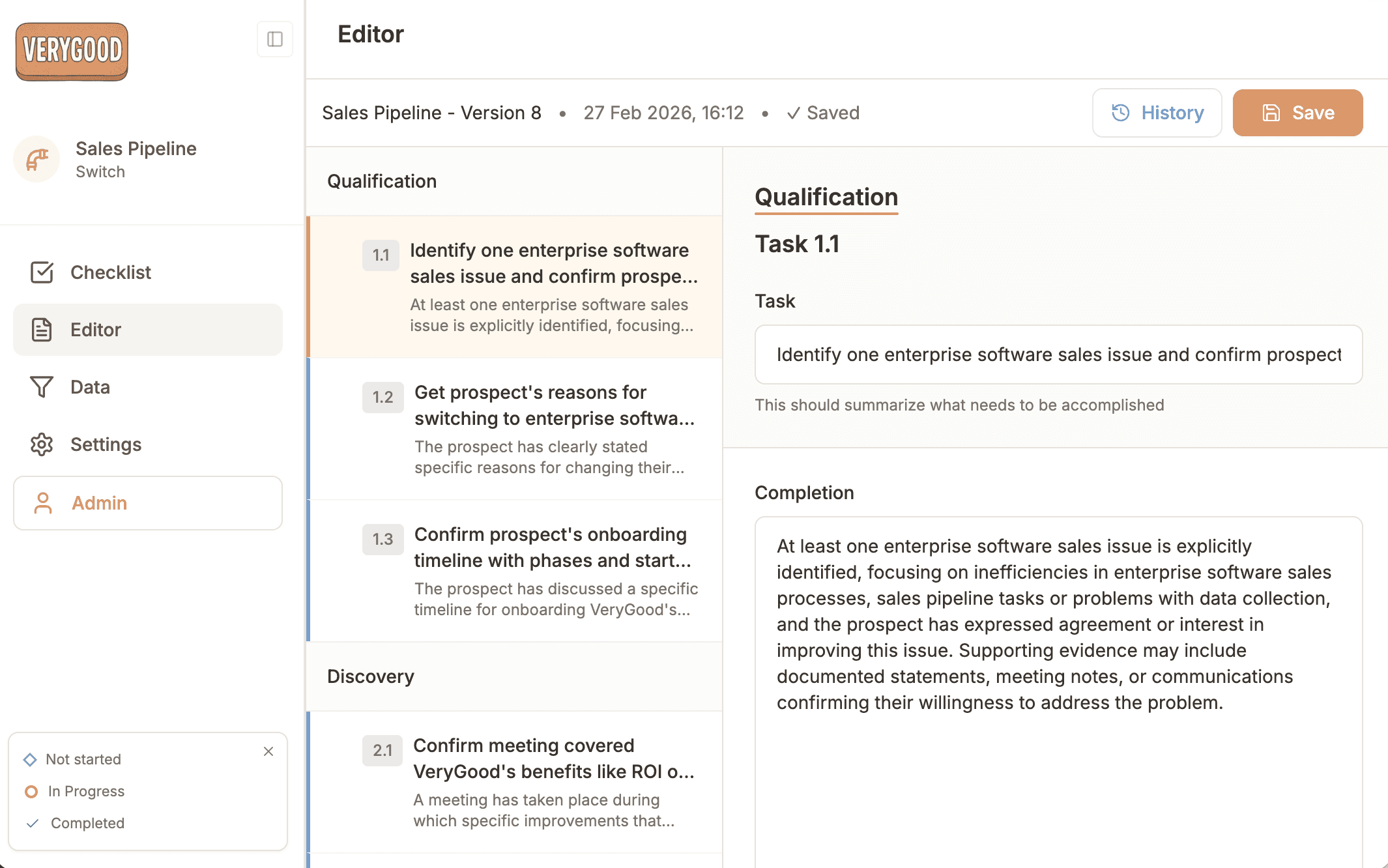 VERYGOOD

Sales Pipeline
Switch

Checklist
Editor
Data
Settings
Admin

Not started
In Progress
Completed

Editor

Sales Pipeline - Version 8 • 27 Feb 2026, 16:12 • ✓ Saved

History
Save

Qualification

1.1 Identify one enterprise software sales issue and confirm prospe...
At least one enterprise software sales issue is explicitly identified, focusing...

1.2 Get prospect's reasons for switching to enterprise softwa...
The prospect has clearly stated specific reasons for changing their...

1.3 Confirm prospect's onboarding timeline with phases and start...
The prospect has discussed a specific timeline for onboarding VeryGood's...

Discovery

2.1 Confirm meeting covered VeryGood's benefits like ROI o...
A meeting has taken place during which specific improvements that...

Qualification

Task 1.1

Task

Identify one enterprise software sales issue and confirm prospect

This should summarize what needs to be accomplished

Completion

At least one enterprise software sales issue is explicitly identified, focusing on inefficiencies in enterprise software sales processes, sales pipeline tasks or problems with data collection, and the prospect has expressed agreement or interest in improving this issue. Supporting evidence may include documented statements, meeting notes, or communications confirming their willingness to address the problem.